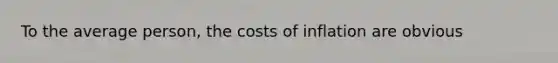 To the average person, the costs of inflation are obvious